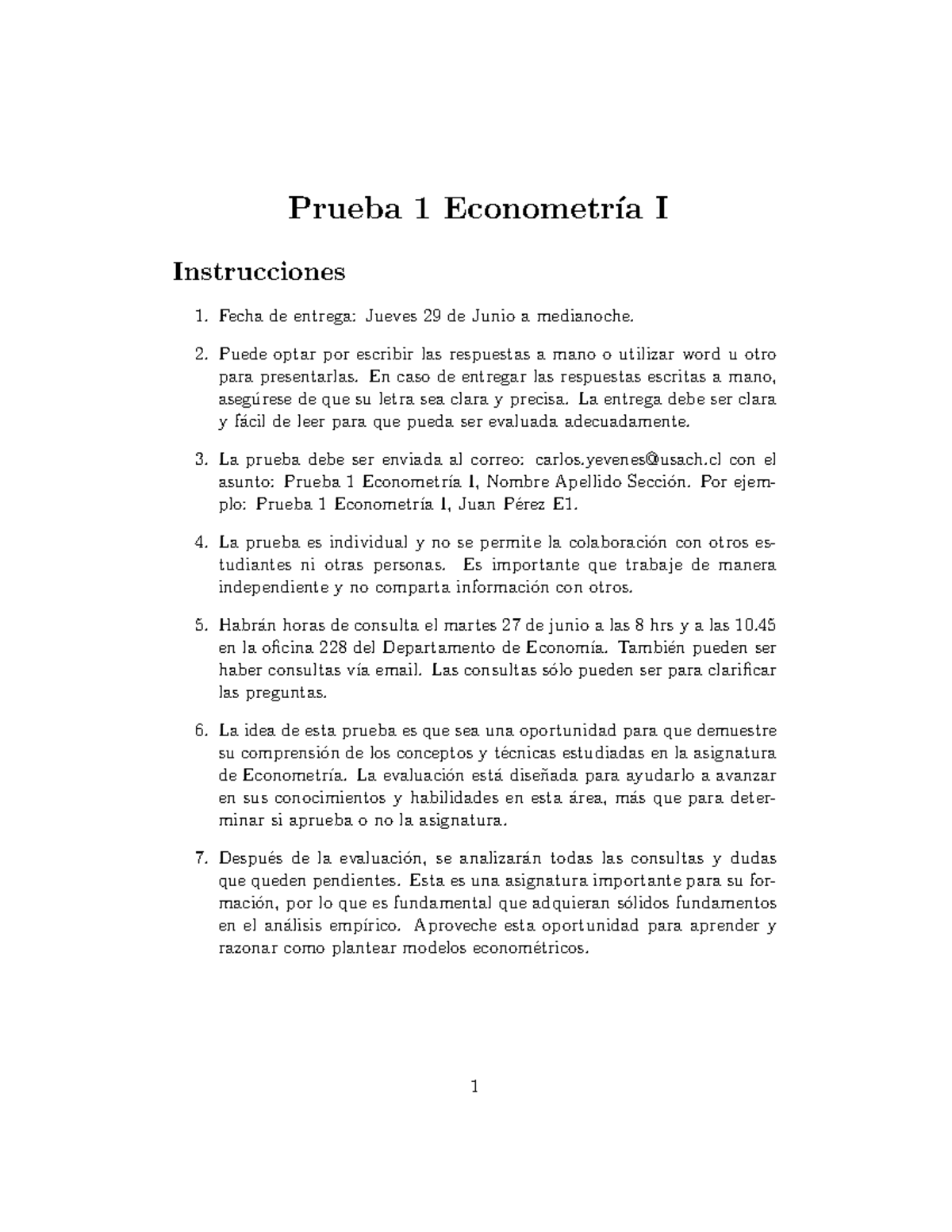 Prueba 1 Econometría I

Instrucciones

1. Fecha de entrega: Jueves 29 de Junio a medianoche.

2. Puede optar por escribir las respuestas a mano o utilizar word u otro para presentarlas. En caso de entregar las respuestas escritas a mano, asegúrese de que su letra sea clara y precisa. La entrega debe ser clara y fácil de leer para que pueda ser evaluada adecuadamente.

3. La prueba debe ser enviada al correo: carlos.yevenes@usach.cl con el asunto: Prueba 1 Econometría I, Nombre Apellido Sección. Por ejemplo: Prueba 1 Econometría I, Juan Pérez E1.

4. La prueba es individual y no se permite la colaboración con otros estudiantes ni otras personas. Es importante que trabaje de manera independiente y no comparta información con otros.

5. Habrán horas de consulta el martes 27 de junio a las 8 hrs y a las 10.45 en la oficina 228 del Departamento de Economía. También pueden ser haber consultas vía email. Las consultas sólo pueden ser para clarificar las preguntas.

6. La idea de esta prueba es que sea una oportunidad para que demuestre su comprensión de los conceptos y técnicas estudiadas en la asignatura de Econometría. La evaluación está diseñada para ayudarlo a avanzar en sus conocimientos y habilidades en esta área, más que para determinar si aprueba o no la asignatura.

7. Después de la evaluación, se analizarán todas las consultas y dudas que queden pendientes. Esta es una asignatura importante para su formación, por lo que es fundamental que adquieran sólidos fundamentos en el análisis empírico. Aproveche esta oportunidad para aprender y razonar como plantear modelos econométricos.

1